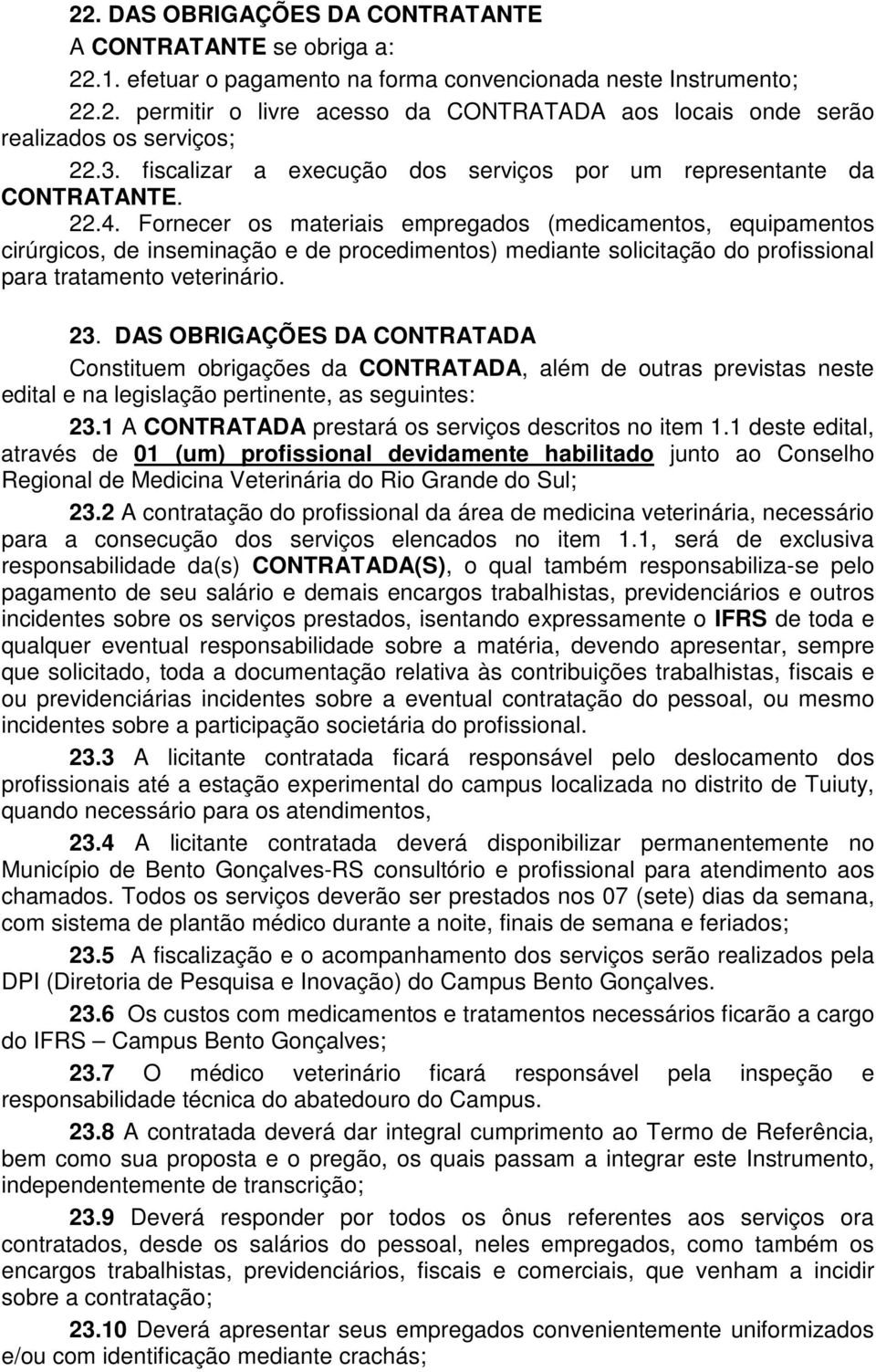 22. DAS OBRIGAÇÕES DA CONTRATANTE

A CONTRATANTE se obriga a:

22.1. efetuar o pagamento na forma convencionada neste Instrumento;

22.2. permitir o livre acesso da CONTRATADA aos locais onde serão realizados os serviços;

22.3. fiscalizar a execução dos serviços por um representante da CONTRATANTE.

22.4. Fornecer os materiais empregados (medicamentos, equipamentos cirúrgicos, de inseminação e de procedimentos) mediante solicitação do profissional para tratamento veterinário.

23. DAS OBRIGAÇÕES DA CONTRATADA

Constituem obrigações da CONTRATADA, além de outras previstas neste edital e na legislação pertinente, as seguintes:

23.1 A CONTRATADA prestará os serviços descritos no item 1.1 deste edital, através de 01 (um) profissional devidamente habilitado junto ao Conselho Regional de Medicina Veterinária do Rio Grande do Sul;

23.2 A contratação do profissional da área de medicina veterinária, necessário para a consecução dos serviços elencados no item 1.1, será de exclusiva responsabilidade da(s) CONTRATADA(S), o qual também responsabiliza-se pelo pagamento de seu salário e demais encargos trabalhistas, previdenciários e outros incidentes sobre os serviços prestados, isentando expressamente o IFRS de toda e qualquer eventual responsabilidade sobre a matéria, devendo apresentar, sempre que solicitado, toda a documentação relativa às contribuições trabalhistas, fiscais e ou previdenciárias incidentes sobre a eventual contratação do pessoal, ou mesmo incidentes sobre a participação societária do profissional.

23.3 A licitante contratada ficará responsável pelo deslocamento dos profissionais até a estação experimental do campus localizada no distrito de Tuiuty, quando necessário para os atendimentos,

23.4 A licitante contratada deverá disponibilizar permanentemente no Município de Bento Gonçalves-RS consultório e profissional para atendimento aos chamados. Todos os serviços deverão ser prestados nos 07 (sete) dias da semana, com sistema de plantão médico durante a noite, finais de semana e feriados;

23.5 A fiscalização e o acompanhamento dos serviços serão realizados pela DPI (Diretoria de Pesquisa e Inovação) do Campus Bento Gonçalves.

23.6 Os custos com medicamentos e tratamentos necessários ficarão a cargo do IFRS – Campus Bento Gonçalves;

23.7 O médico veterinário ficará responsável pela inspeção e responsabilidade técnica do abatedouro do Campus.

23.8 A contratada deverá dar integral cumprimento ao Termo de Referência, bem como sua proposta e o pregão, os quais passam a integrar este Instrumento, independentemente de transcrição;

23.9 Deverá responder por todos os ônus referentes aos serviços ora contratados, desde os salários do pessoal, neles empregados, como também os encargos trabalhistas, previdenciários, fiscais e comerciais, que venham a incidir sobre a contratação;

23.10 Deverá apresentar seus empregados convenientemente uniformizados e/ou com identificação mediante crachás;